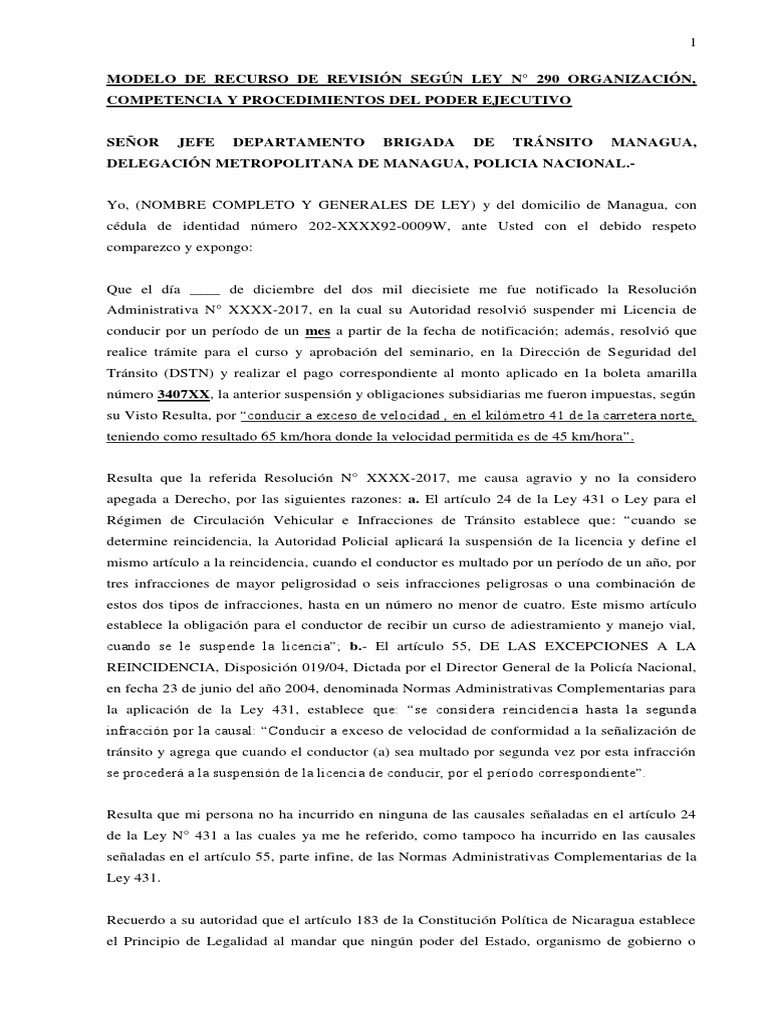 1

MODELO DE RECURSO DE REVISIÓN SEGÚN LEY N° 290 ORGANIZACIÓN, COMPETENCIA Y PROCEDIMIENTOS DEL PODER EJECUTIVO

SEÑOR JEFE DEPARTAMENTO BRIGADA DE TRÁNSITO MANAGUA, DELEGACIÓN METROPOLITANA DE MANAGUA, POLICIA NACIONAL.-

Yo, (NOMBRE COMPLETO Y GENERALES DE LEY) y del domicilio de Managua, con cédula de identidad número 202-XXXX92-0009W, ante Usted con el debido respeto comparezco y expongo:

Que el día ____ de diciembre del dos mil diecisiete me fue notificado la Resolución Administrativa N° XXXX-2017, en la cual su Autoridad resolvió suspender mi Licencia de conducir por un período de un mes a partir de la fecha de notificación; además, resolvió que realice trámite para el curso y aprobación del seminario, en la Dirección de Seguridad del Tránsito (DSTN) y realizar el pago correspondiente al monto aplicado en la boleta amarilla número 3407XX, la anterior suspensión y obligaciones subsidiarias me fueron impuestas, según su Visto Resulta, por "conducir a exceso de velocidad , en el kilómetro 41 de la carretera norte, teniendo como resultado 65 km/hora donde la velocidad permitida es de 45 km/hora".

Resulta que la referida Resolución N° XXXX-2017, me causa agravio y no la considero apegada a Derecho, por las siguientes razones: a. El artículo 24 de la Ley 431 o Ley para el Régimen de Circulación Vehicular e Infracciones de Tránsito establece que: "cuando se determine reincidencia, la Autoridad Policial aplicará la suspensión de la licencia y define el mismo artículo a la reincidencia, cuando el conductor es multado por un período de un año, por tres infracciones de mayor peligrosidad o seis infracciones peligrosas o una combinación de estos dos tipos de infracciones, hasta en un número no menor de cuatro. Este mismo artículo establece la obligación para el conductor de recibir un curso de adiestramiento y manejo vial, cuando se le suspende la licencia"; b.- El artículo 55, DE LAS EXCEPCIONES A LA REINCIDENCIA, Disposición 019/04, Dictada por el Director General de la Policía Nacional, en fecha 23 de junio del año 2004, denominada Normas Administrativas Complementarias para la aplicación de la Ley 431, establece que: "se considera reincidencia hasta la segunda infracción por la causal: "Conducir a exceso de velocidad de conformidad a la señalización de tránsito y agrega que cuando el conductor (a) sea multado por segunda vez por esta infracción se procederá a la suspensión de la licencia de conducir, por el periodo correspondiente".

Resulta que mi persona no ha incurrido en ninguna de las causales señaladas en el artículo 24 de la Ley N° 431 a las cuales ya me he referido, como tampoco ha incurrido en las causales señaladas en el artículo 55, parte infine, de las Normas Administrativas Complementarias de la Ley 431.

Recuerdo a su autoridad que el artículo 183 de la Constitución Política de Nicaragua establece el Principio de Legalidad al mandar que ningún poder del Estado, organismo de gobierno o